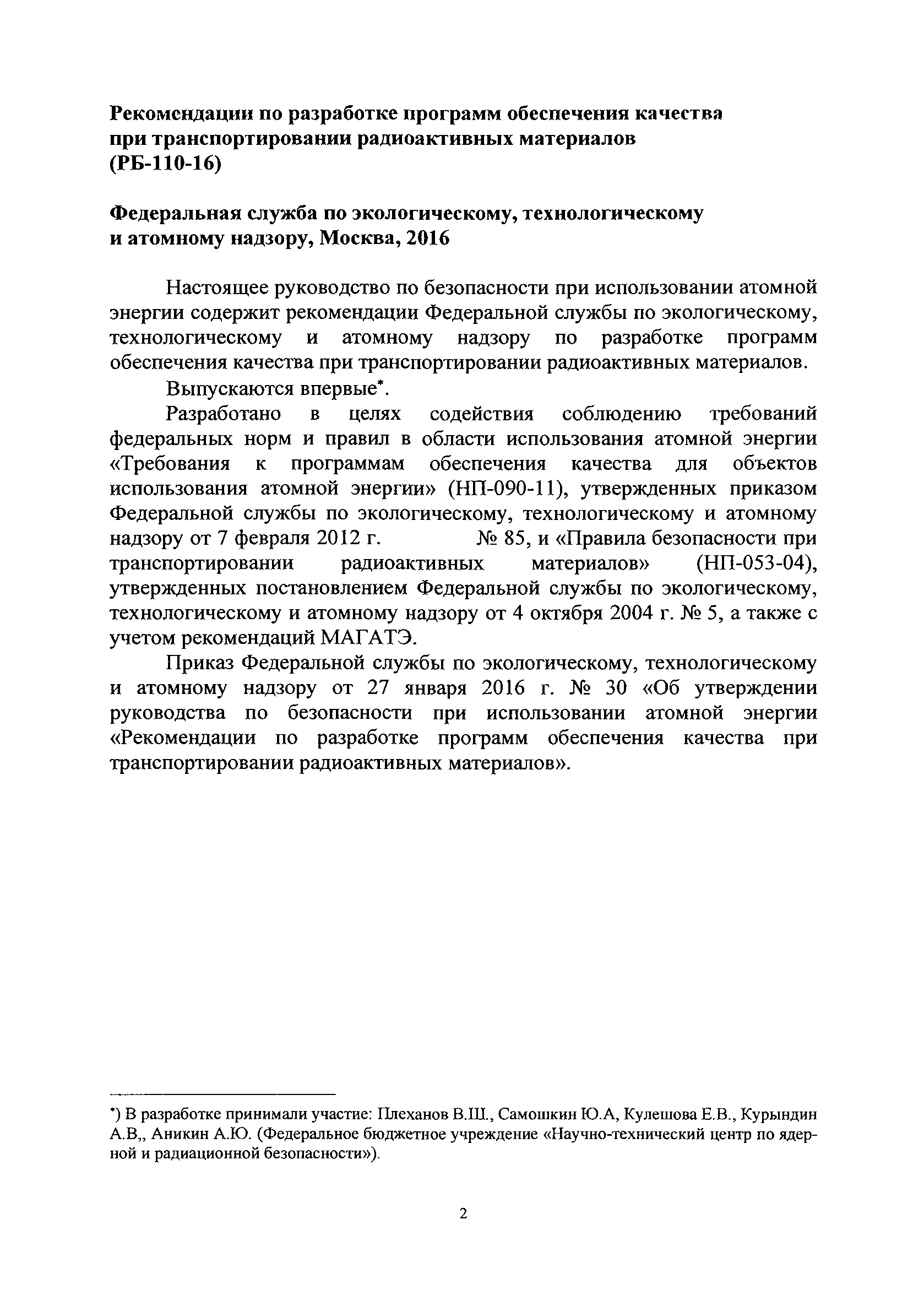 Рекомендации по разработке программ обеспечения качества при транспортировании радиоактивных материалов (РБ-110-16)

Федеральная служба по экологическому, технологическому и атомному надзору, Москва, 2016

Настоящее руководство по безопасности при использовании атомной энергии содержит рекомендации Федеральной службы по экологическому, технологическому и атомному надзору по разработке программ обеспечения качества при транспортировании радиоактивных материалов.

Выпускаются впервые*.

Разработано в целях содействия соблюдению требований федеральных норм и правил в области использования атомной энергии «Требования к программам обеспечения качества для объектов использования атомной энергии» (НП-090-11), утвержденных приказом Федеральной службы по экологическому, технологическому и атомному надзору от 7 февраля 2012 г. № 85, и «Правила безопасности при транспортировании радиоактивных материалов» (НП-053-04), утвержденных постановлением Федеральной службы по экологическому, технологическому и атомному надзору от 4 октября 2004 г. № 5, а также с учетом рекомендаций МАГАТЭ.

Приказ Федеральной службы по экологическому, технологическому и атомному надзору от 27 января 2016 г. № 30 «Об утверждении руководства по безопасности при использовании атомной энергии «Рекомендации по разработке программ обеспечения качества при транспортировании радиоактивных материалов».

*) В разработке принимали участие: Плеханов В.Ш., Самошкин Ю.А, Кулешова Е.В., Курындин А.В,, Аникин А.Ю. (Федеральное бюджетное учреждение «Научно-технический центр по ядерной и радиационной безопасности»).

2